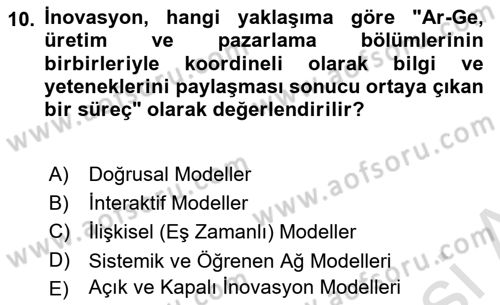 10. İnovasyon, hangi yaklaşıma göre "Ar-Ge, üretim ve pazarlama bölümlerinin birbirleriyle koordineli olarak bilgi ve yeteneklerini paylaşması sonucu ortaya çıkan bir süreç" olarak değerlendirilir?

A) Doğrusal Modeller
B) İnteraktif Modeller
C) İlişkisel (Eş Zamanlı) Modeller
D) Sistemik ve Öğrenen Ağ Modelleri
E) Açık ve Kapalı İnovasyon Modelleri

www.aofsoru.com